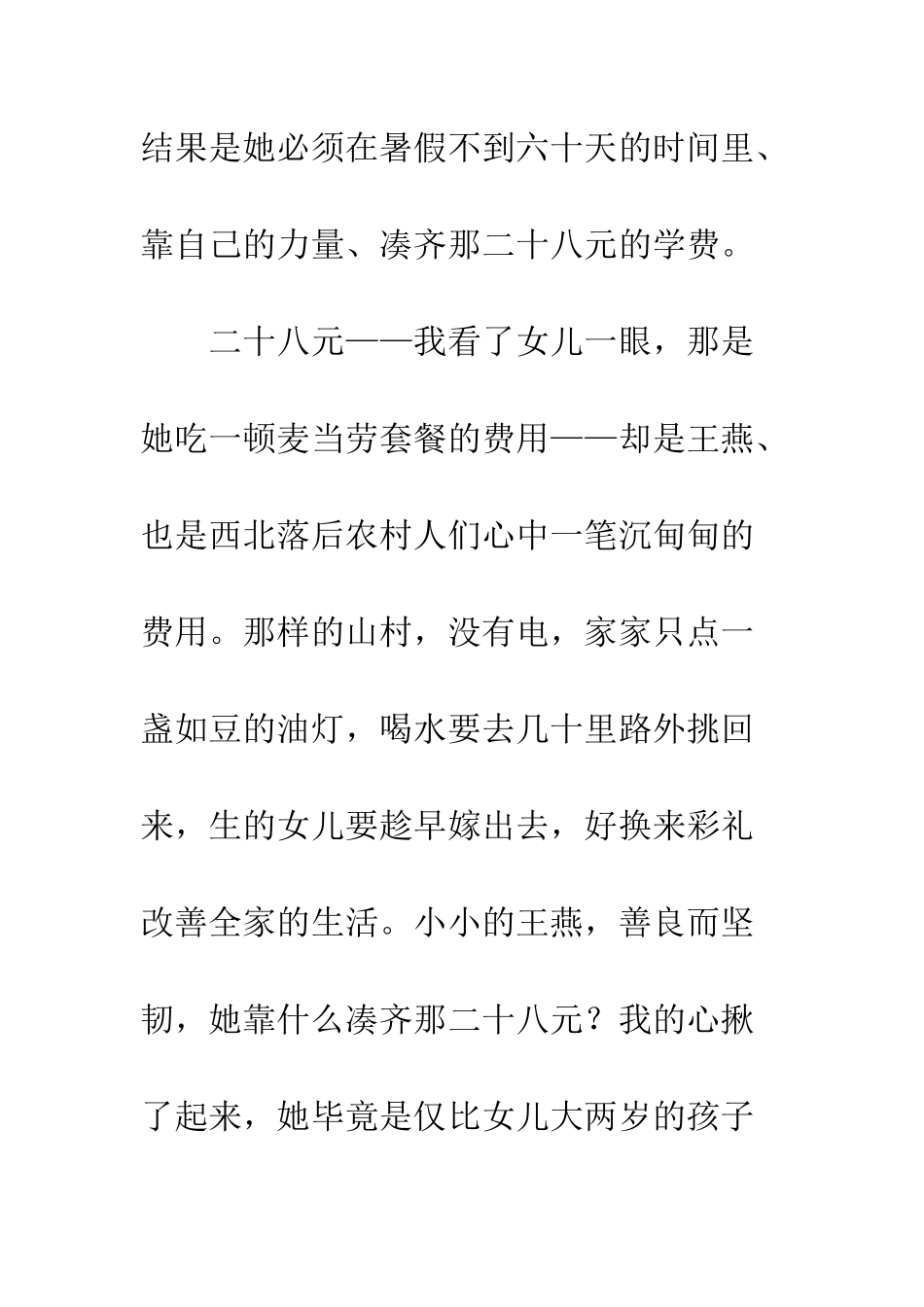 结果是她必须在暑假不到六十天的时间里、靠自己的力量、凑齐那二十八元的学费。

二十八元——我看了女儿一眼，那是她吃一顿麦当劳套餐的费用——却是王燕、也是西北落后农村人们心中一笔沉甸甸的费用。那样的山村，没有电，家家只点一盏如豆的油灯，喝水要去几十里路外挑回来，生的女儿要趁早嫁出去，好换来彩礼改善全家的生活。小小的王燕，善良而坚韧，她靠什么凑齐那二十八元？我的心揪了起来，她毕竟是仅比女儿大两岁的孩子